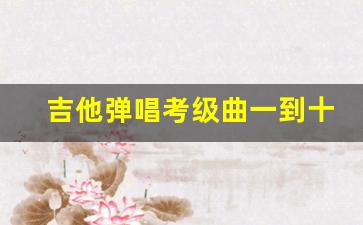 吉他弹唱考级曲一到十